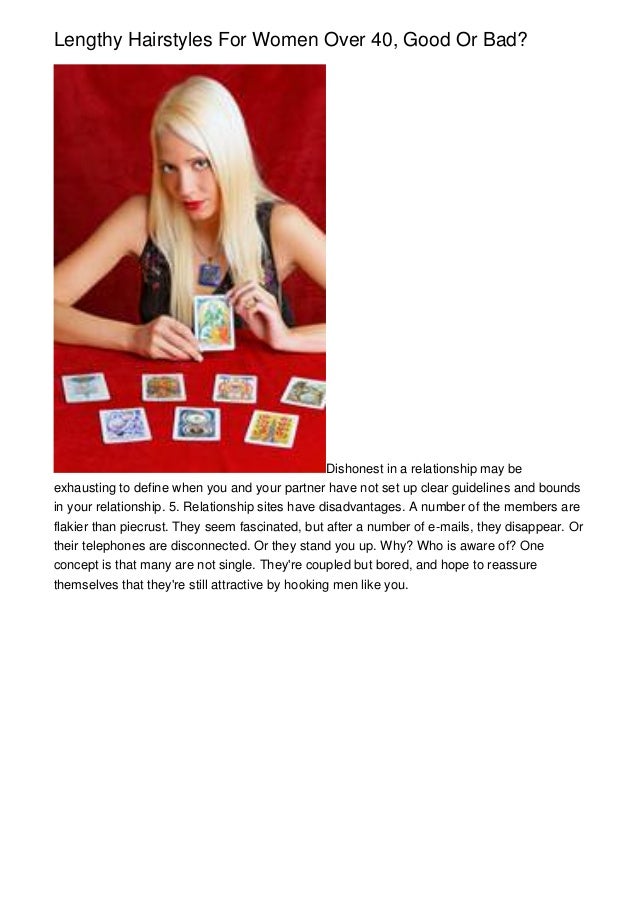 Lengthy Hairstyles For Women Over 40, Good Or Bad?

Dishonest in a relationship may be exhausting to define when you and your partner have not set up clear guidelines and bounds in your relationship. 5. Relationship sites have disadvantages. A number of the members are flakier than piecrust. They seem fascinated, but after a number of e-mails, they disappear. Or their telephones are disconnected. Or they stand you up. Why? Who is aware of? One concept is that many are not single. They're coupled but bored, and hope to reassure themselves that they're still attractive by hooking men like you.